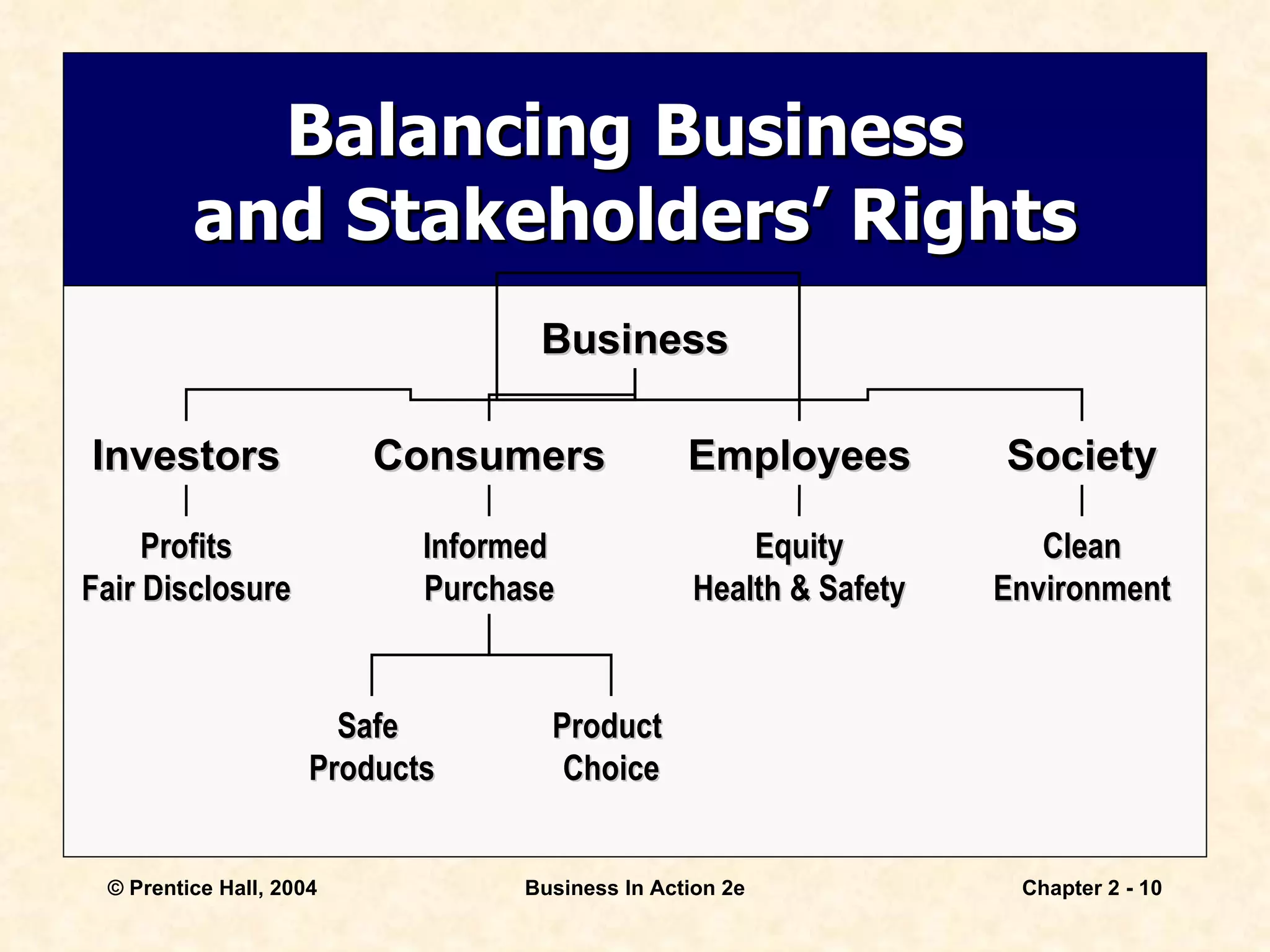 Balancing Business and Stakeholders' Rights

Business

Investors

Profits
Fair Disclosure

Consumers

Informed Purchase

Safe Products

Product Choice

Employees

Equity
Health & Safety

Society

Clean Environment

© Prentice Hall, 2004

Business In Action 2e

Chapter 2 - 10